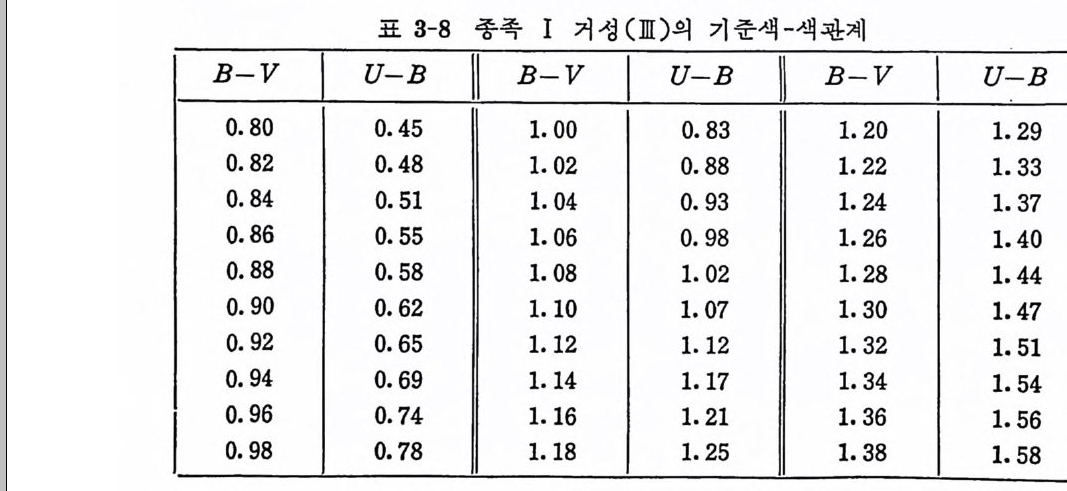 표 3-8 종족 I 거성(Ⅲ)의 기준색-색관계

| $B-V$ | $U-B$ | $B-V$ | $U-B$ | $B-V$ | $U-B$ |
|---|---|---|---|---|---|
| 0.80 | 0.45 | 1.00 | 0.83 | 1.20 | 1.29 |
| 0.82 | 0.48 | 1.02 | 0.88 | 1.22 | 1.33 |
| 0.84 | 0.51 | 1.04 | 0.93 | 1.24 | 1.37 |
| 0.86 | 0.55 | 1.06 | 0.98 | 1.26 | 1.40 |
| 0.88 | 0.58 | 1.08 | 1.02 | 1.28 | 1.44 |
| 0.90 | 0.62 | 1.10 | 1.07 | 1.30 | 1.47 |
| 0.92 | 0.65 | 1.12 | 1.12 | 1.32 | 1.51 |
| 0.94 | 0.69 | 1.14 | 1.17 | 1.34 | 1.54 |
| 0.96 | 0.74 | 1.16 | 1.21 | 1.36 | 1.56 |
| 0.98 | 0.78 | 1.18 | 1.25 | 1.38 | 1.58 |